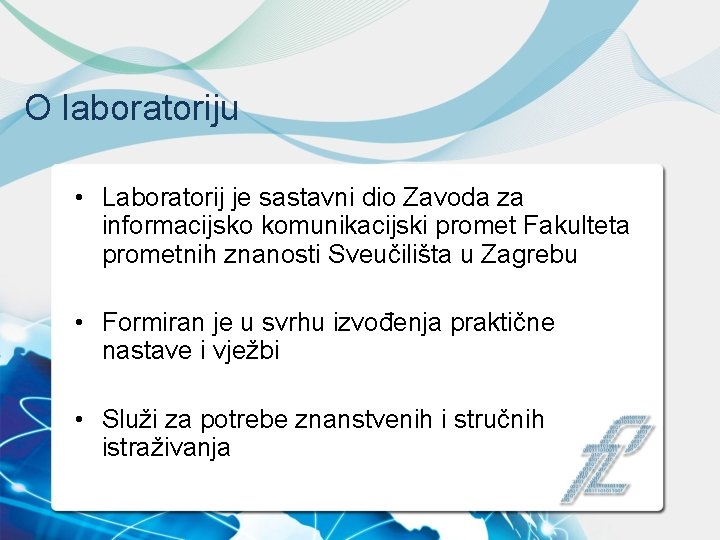 O laboratoriju

• Laboratorij je sastavni dio Zavoda za informacijsko komunikacijski promet Fakulteta prometnih znanosti Sveučilišta u Zagrebu

• Formiran je u svrhu izvođenja praktične nastave i vježbi

• Služi za potrebe znanstvenih i stručnih istraživanja